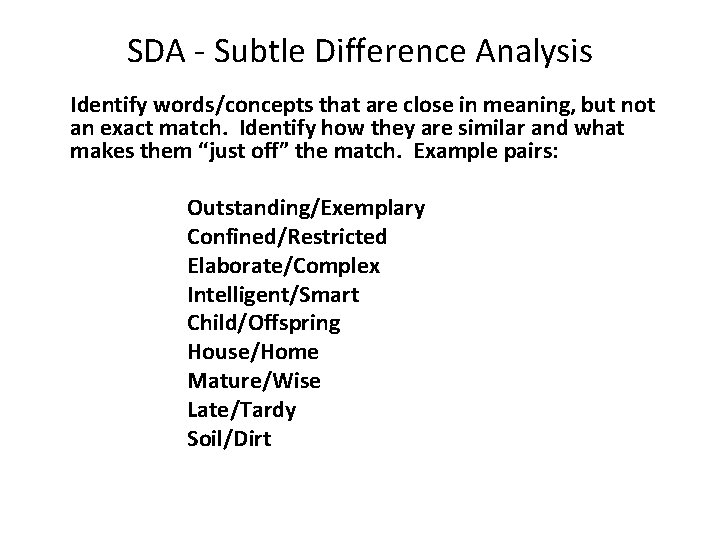 SDA - Subtle Difference Analysis

Identify words/concepts that are close in meaning, but not an exact match. Identify how they are similar and what makes them "just off" the match. Example pairs:

Outstanding/Exemplary
Confined/Restricted
Elaborate/Complex
Intelligent/Smart
Child/Offspring
House/Home
Mature/Wise
Late/Tardy
Soil/Dirt